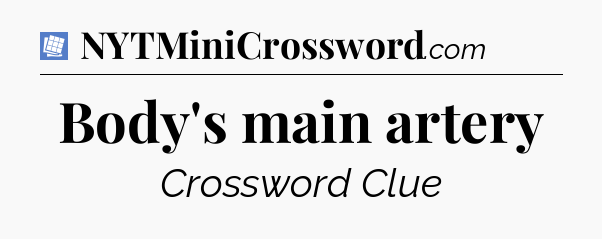 NYTMiniCrossword.com

Body's main artery

Crossword Clue